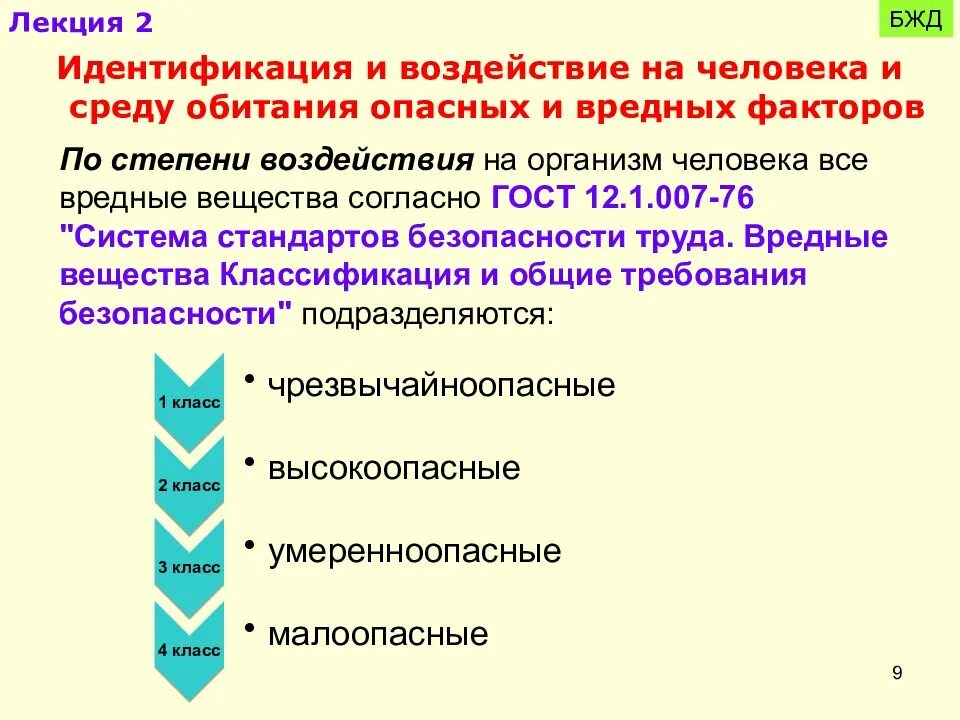 Лекция 2

БЖД

Идентификация и воздействие на человека и среду обитания опасных и вредных факторов

По степени воздействия на организм человека все вредные вещества согласно ГОСТ 12.1.007-76 "Система стандартов безопасности труда. Вредные вещества Классификация и общие требования безопасности" подразделяются:

1 класс
• чрезвычайноопасные

2 класс
• высокоопасные

3 класс
• умеренноопасные

4 класс
• малоопасные

9